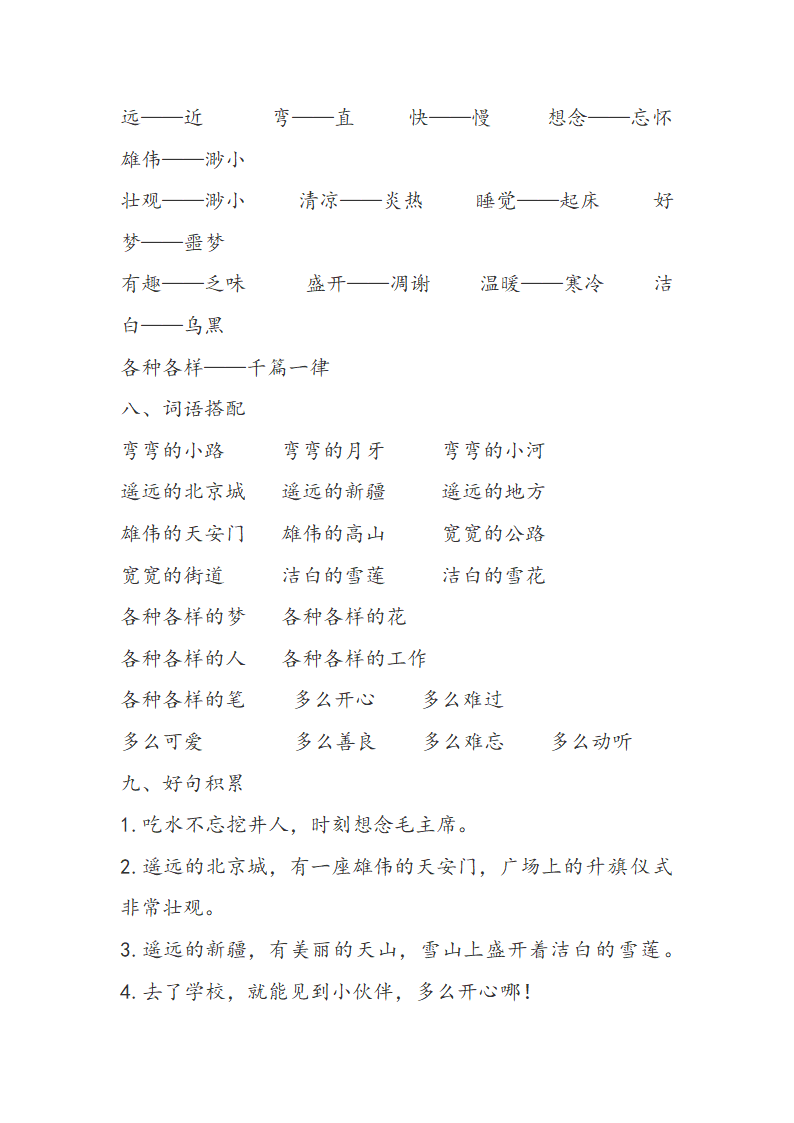 远——近　　弯——直　　快——慢　　想念——忘怀　　雄伟——渺小

壮观——渺小　　清凉——炎热　　睡觉——起床　　好梦——噩梦

有趣——乏味　　盛开——凋谢　　温暖——寒冷　　洁白——乌黑

各种各样——千篇一律

八、词语搭配

弯弯的小路　　弯弯的月牙　　弯弯的小河

遥远的北京城　　遥远的新疆　　遥远的地方

雄伟的天安门　　雄伟的高山　　宽宽的公路

宽宽的街道　　洁白的雪莲　　洁白的雪花

各种各样的梦　　各种各样的花

各种各样的人　　各种各样的工作

各种各样的笔　　多么开心　　多么难过

多么可爱　　多么善良　　多么难忘　　多么动听

九、好句积累

1. 吃水不忘挖井人，时刻想念毛主席。

2. 遥远的北京城，有一座雄伟的天安门，广场上的升旗仪式非常壮观。

3. 遥远的新疆，有美丽的天山，雪山上盛开着洁白的雪莲。

4. 去了学校，就能见到小伙伴，多么开心哪！